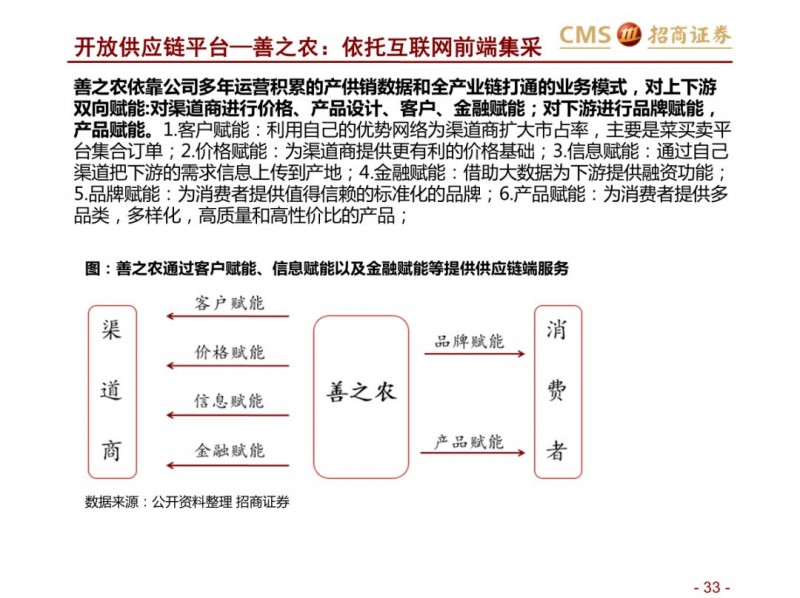 开放供应链平台—善之农：依托互联网前端集采

CMS 招商证券

善之农依靠公司多年运营积累的产供销数据和全产业链打通的业务模式，对上下游双向赋能:对渠道商进行价格、产品设计、客户、金融赋能；对下游进行品牌赋能，产品赋能。1.客户赋能：利用自己的优势网络为渠道商扩大市占率，主要是菜买卖平台集合订单；2.价格赋能：为渠道商提供更有利的价格基础；3.信息赋能：通过自己渠道把下游的需求信息上传到产地；4.金融赋能：借助大数据为下游提供融资功能；5.品牌赋能：为消费者提供值得信赖的标准化的品牌；6.产品赋能：为消费者提供多品类，多样化，高质量和高性价比的产品；

图：善之农通过客户赋能、信息赋能以及金融赋能等提供供应链端服务

渠道商

客户赋能

价格赋能

信息赋能

金融赋能

善之农

品牌赋能

产品赋能

消费者

数据来源：公开资料整理 招商证券

- 33 -